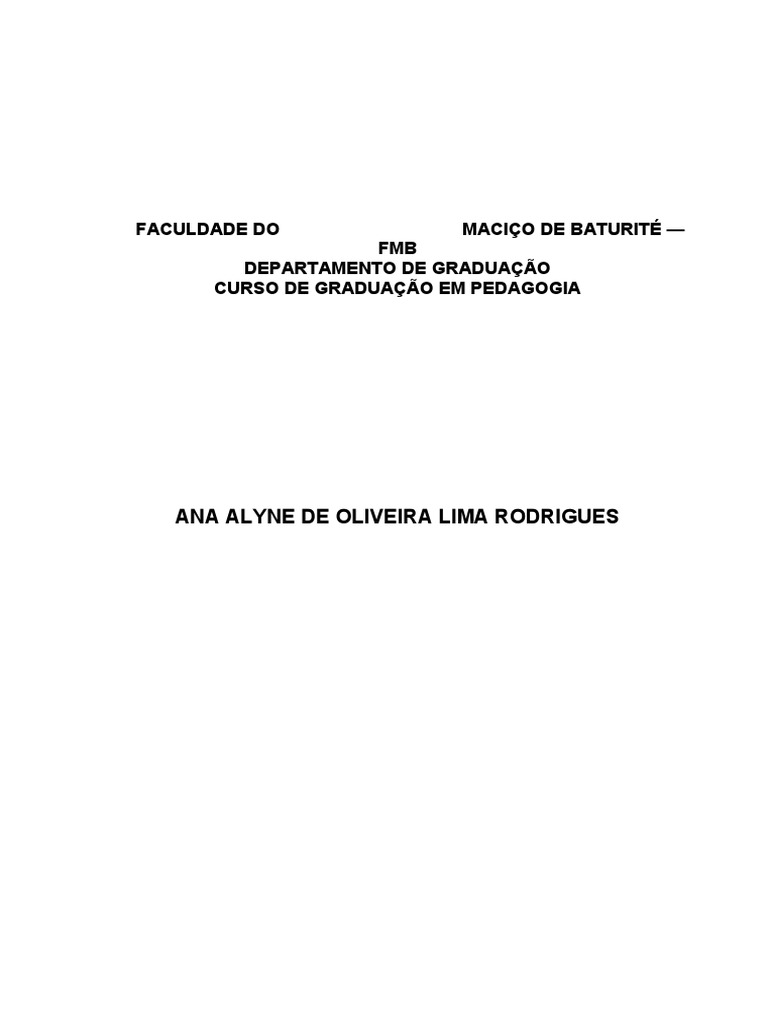 FACULDADE DO MACIÇO DE BATURITÉ — FMB
DEPARTAMENTO DE GRADUAÇÃO
CURSO DE GRADUAÇÃO EM PEDAGOGIA

ANA ALYNE DE OLIVEIRA LIMA RODRIGUES